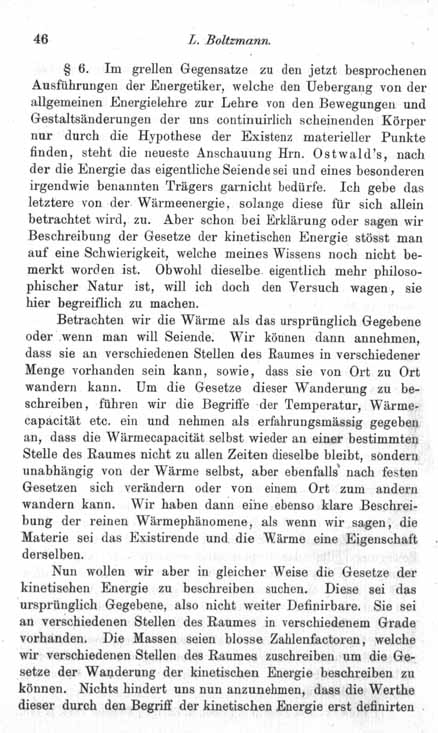 46 L. Boltzmann.

§ 6. Im grellen Gegensatze zu den jetzt besprochenen Ausführungen der Energetiker, welche den Uebergang von der allgemeinen Energielehre zur Lehre von den Bewegungen und Gestaltsänderungen der uns continuirlich scheinenden Körper nur durch die Hypothese der Existenz materieller Punkte finden, steht die neueste Anschauung Hrn. Ostwald's, nach der die Energie das eigentliche Seiende sei und eines besonderen irgendwie benannten Trägers garnicht bedürfe. Ich gebe das letztere von der Wärmeenergie, solange diese für sich allein betrachtet wird, zu. Aber schon bei Erklärung oder sagen wir Beschreibung der Gesetze der kinetischen Energie stösst man auf eine Schwierigkeit, welche meines Wissens noch nicht bemerkt worden ist. Obwohl dieselbe eigentlich mehr philosophischer Natur ist, will ich doch den Versuch wagen, sie hier begreiflich zu machen.

Betrachten wir die Wärme als das ursprünglich Gegebene oder wenn man will Seiende. Wir können dann annehmen, dass sie an verschiedenen Stellen des Raumes in verschiedener Menge vorhanden sein kann, sowie, dass sie von Ort zu Ort wandern kann. Um die Gesetze dieser Wanderung zu beschreiben, führen wir die Begriffe der Temperatur, Wärmecapacität etc. ein und nehmen als erfahrungsmässig gegeben an, dass die Wärmecapacität selbst wieder an einer bestimmten Stelle des Raumes nicht zu allen Zeiten dieselbe bleibt, sondern unabhängig von der Wärme selbst, aber ebenfalls nach festen Gesetzen sich verändern oder von einem Ort zum andern wandern kann. Wir haben dann eine ebenso klare Beschreibung der reinen Wärmephänomene, als wenn wir sagen, die Materie sei das Existirende und die Wärme eine Eigenschaft derselben.

Nun wollen wir aber in gleicher Weise die Gesetze der kinetischen Energie zu beschreiben suchen. Diese sei das ursprünglich Gegebene, also nicht weiter Definirbare. Sie sei an verschiedenen Stellen des Raumes in verschiedenem Grade vorhanden. Die Massen seien blosse Zahlenfactoren, welche wir verschiedenen Stellen des Raumes zuschreiben um die Gesetze der Wanderung der kinetischen Energie beschreiben zu können. Nichts hindert uns nun anzunehmen, dass die Werthe dieser durch den Begriff der kinetischen Energie erst definirten